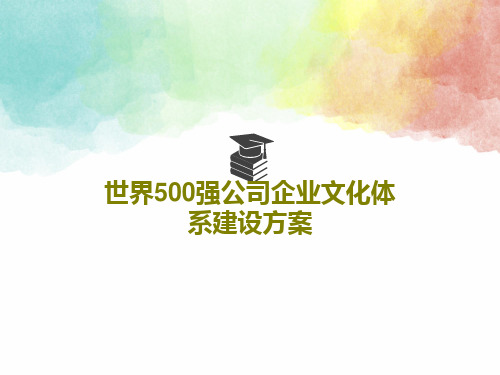 世界500强公司企业文化体系建设方案